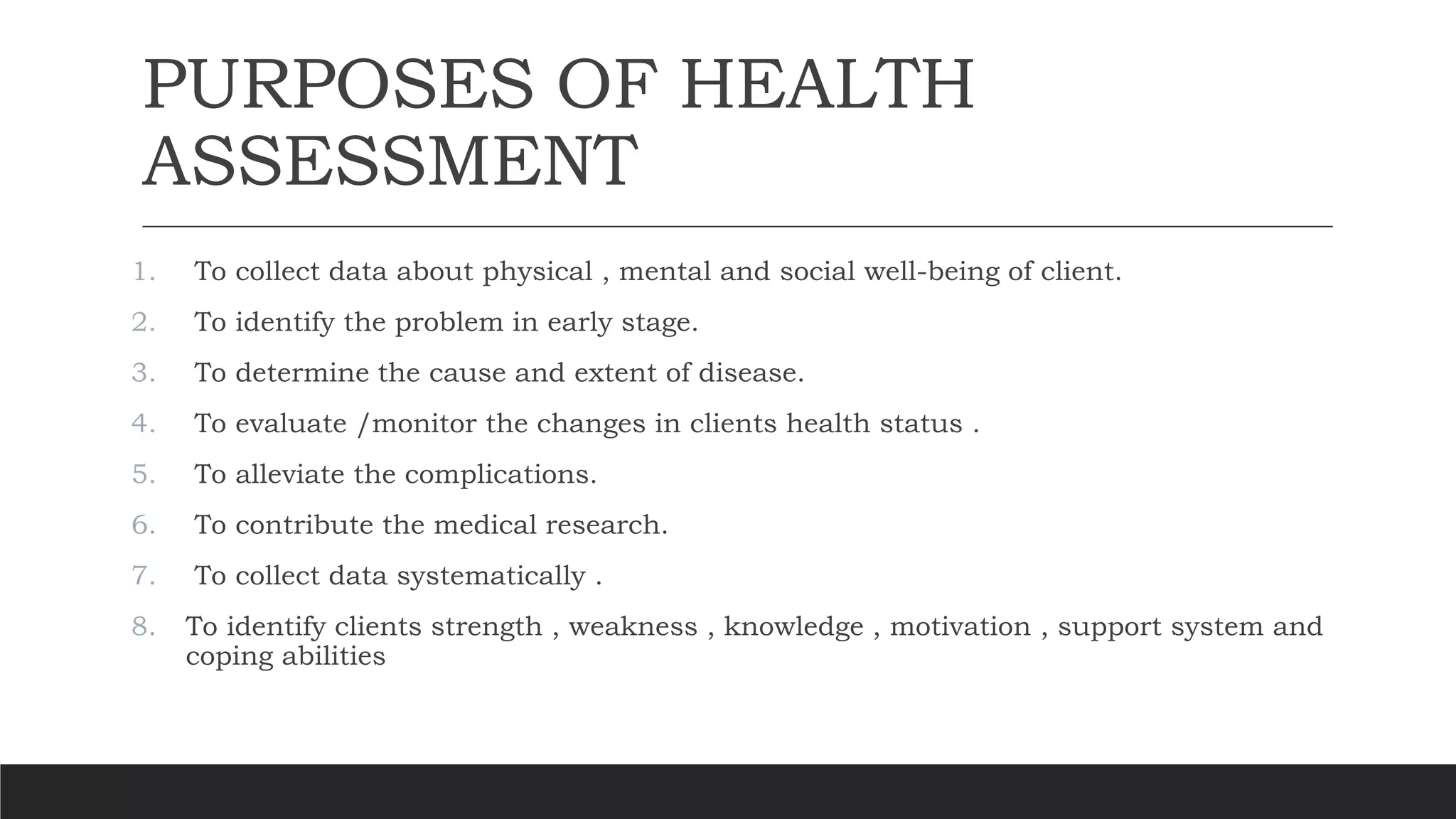 PURPOSES OF HEALTH ASSESSMENT

1. To collect data about physical , mental and social well-being of client.
2. To identify the problem in early stage.
3. To determine the cause and extent of disease.
4. To evaluate /monitor the changes in clients health status .
5. To alleviate the complications.
6. To contribute the medical research.
7. To collect data systematically .
8. To identify clients strength , weakness , knowledge , motivation , support system and coping abilities